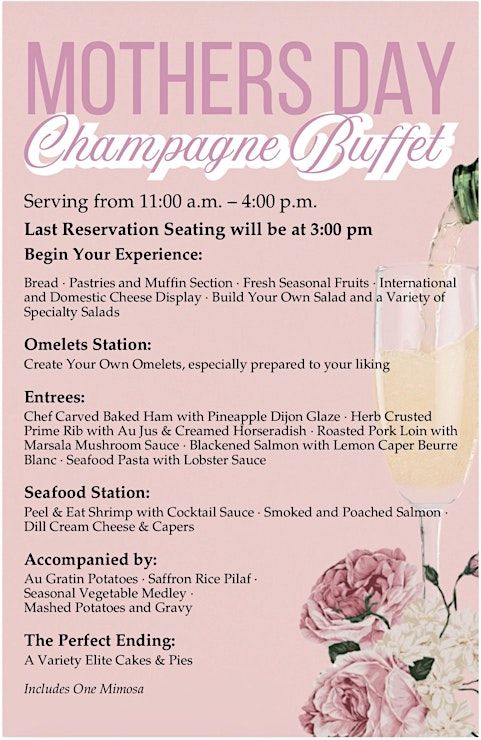 MOTHERS DAY
Champagne Buffet

Serving from 11:00 a.m. – 4:00 p.m.

Last Reservation Seating will be at 3:00 pm

Begin Your Experience:

Bread · Pastries and Muffin Section · Fresh Seasonal Fruits · International and Domestic Cheese Display · Build Your Own Salad and a Variety of Specialty Salads

Omelets Station:

Create Your Own Omelets, especially prepared to your liking

Entrees:

Chef Carved Baked Ham with Pineapple Dijon Glaze · Herb Crusted Prime Rib with Au Jus & Creamed Horseradish · Roasted Pork Loin with Marsala Mushroom Sauce · Blackened Salmon with Lemon Caper Beurre Blanc · Seafood Pasta with Lobster Sauce

Seafood Station:

Peel & Eat Shrimp with Cocktail Sauce · Smoked and Poached Salmon · Dill Cream Cheese & Capers

Accompanied by:

Au Gratin Potatoes · Saffron Rice Pilaf · Seasonal Vegetable Medley · Mashed Potatoes and Gravy

The Perfect Ending:

A Variety Elite Cakes & Pies

Includes One Mimosa